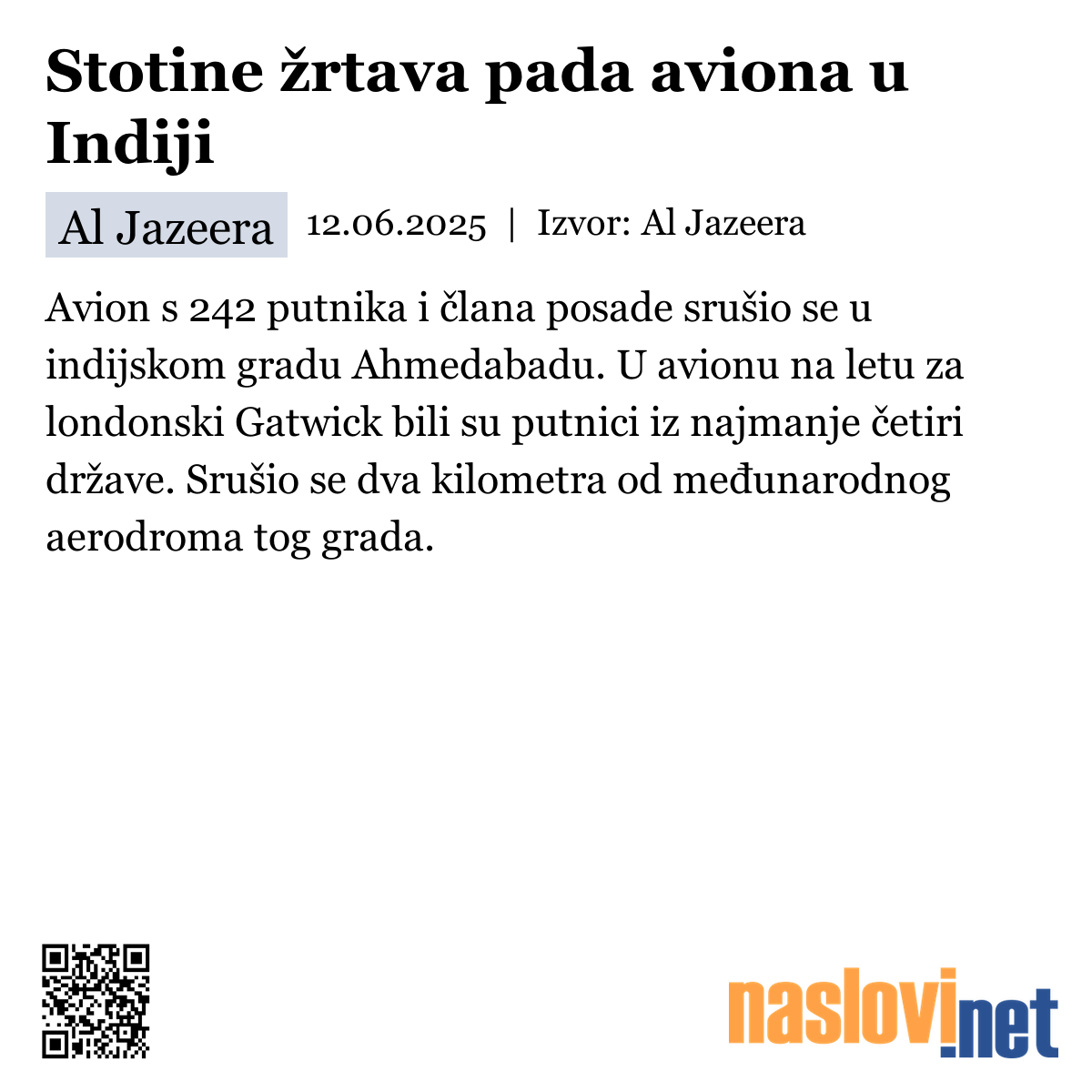 Stotine žrtava pada aviona u Indiji

Al Jazeera 12.06.2025 | Izvor: Al Jazeera

Avion s 242 putnika i člana posade srušio se u indijskom gradu Ahmedabadu. U avionu na letu za londonski Gatwick bili su putnici iz najmanje četiri države. Srušio se dva kilometra od međunarodnog aerodroma tog grada.

naslovi.net